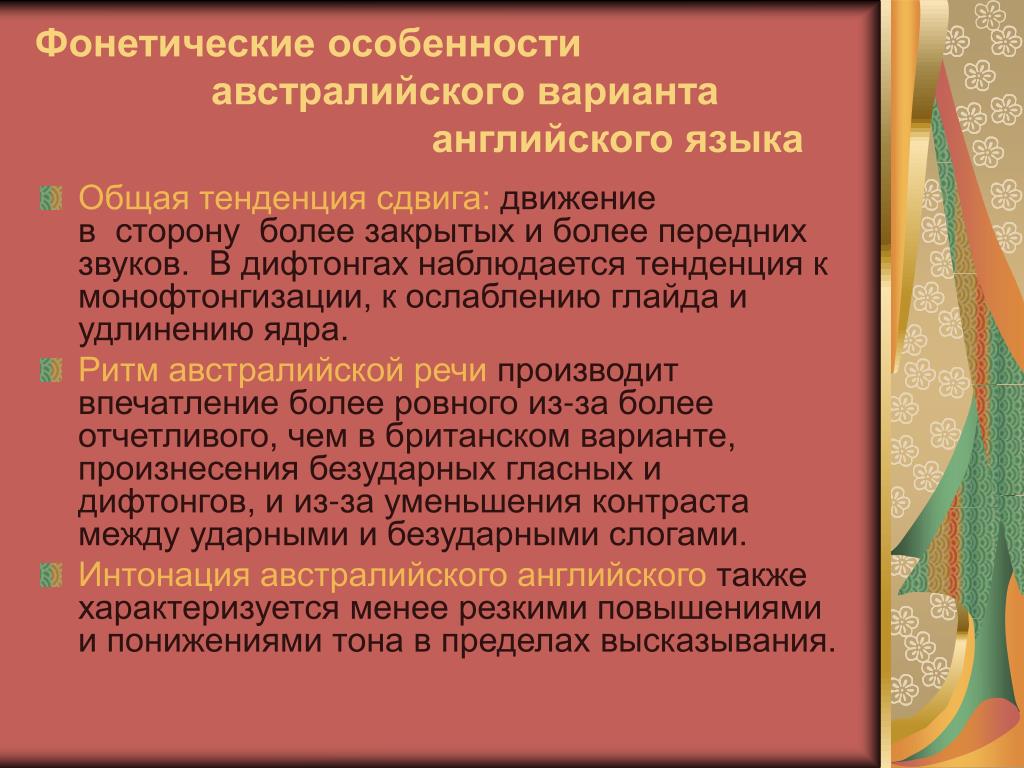 Фонетические особенности австралийского варианта английского языка

Общая тенденция сдвига: движение в сторону более закрытых и более передних звуков. В дифтонгах наблюдается тенденция к монофтонгизации, к ослаблению глайда и удлинению ядра.

Ритм австралийской речи производит впечатление более ровного из-за более отчетливого, чем в британском варианте, произнесения безударных гласных и дифтонгов, и из-за уменьшения контраста между ударными и безударными слогами.

Интонация австралийского английского также характеризуется менее резкими повышениями и понижениями тона в пределах высказывания.